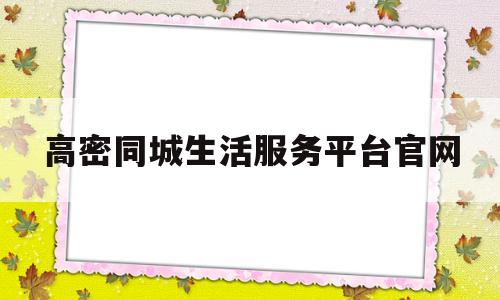 高密同城生活服务平台官网